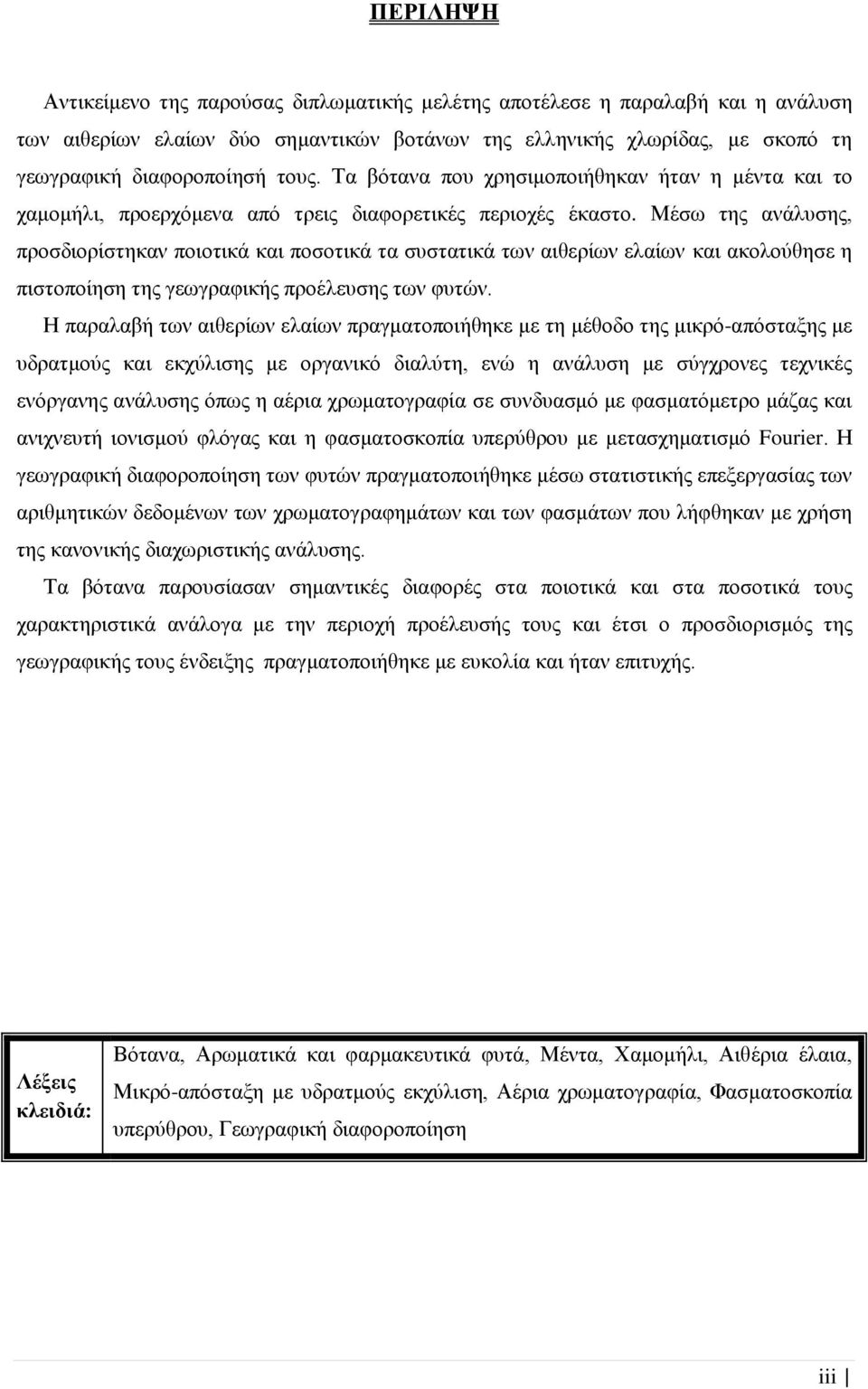 ΠΕΡΙΛΗΨΗ

Αντικείμενο της παρούσας διπλωματικής μελέτης αποτέλεσε η παραλαβή και η ανάλυση των αιθερίων ελαίων δύο σημαντικών βοτάνων της ελληνικής χλωρίδας, με σκοπό τη γεωγραφική διαφοροποίησή τους. Τα βότανα που χρησιμοποιήθηκαν ήταν η μέντα και το χαμομήλι, προερχόμενα από τρεις διαφορετικές περιοχές έκαστο. Μέσω της ανάλυσης, προσδιορίστηκαν ποιοτικά και ποσοτικά τα συστατικά των αιθερίων ελαίων και ακολούθησε η πιστοποίηση της γεωγραφικής προέλευσης των φυτών.

Η παραλαβή των αιθερίων ελαίων πραγματοποιήθηκε με τη μέθοδο της μικρό-απόσταξης με υδρατμούς και εκχύλισης με οργανικό διαλύτη, ενώ η ανάλυση με σύγχρονες τεχνικές ενόργανης ανάλυσης όπως η αέρια χρωματογραφία σε συνδυασμό με φασματόμετρο μάζας και ανιχνευτή ιονισμού φλόγας και η φασματοσκοπία υπερύθρου με μετασχηματισμό Fourier. Η γεωγραφική διαφοροποίηση των φυτών πραγματοποιήθηκε μέσω στατιστικής επεξεργασίας των αριθμητικών δεδομένων των χρωματογραφημάτων και των φασμάτων που λήφθηκαν με χρήση της κανονικής διαχωριστικής ανάλυσης.

Τα βότανα παρουσίασαν σημαντικές διαφορές στα ποιοτικά και στα ποσοτικά τους χαρακτηριστικά ανάλογα με την περιοχή προέλευσής τους και έτσι ο προσδιορισμός της γεωγραφικής τους ένδειξης πραγματοποιήθηκε με ευκολία και ήταν επιτυχής.

| Λέξεις κλειδιά: | Βότανα, Αρωματικά και φαρμακευτικά φυτά, Μέντα, Χαμομήλι, Αιθέρια έλαια, Μικρό-απόσταξη με υδρατμούς εκχύλιση, Αέρια χρωματογραφία, Φασματοσκοπία υπερύθρου, Γεωγραφική διαφοροποίηση |
|---|---|

iii